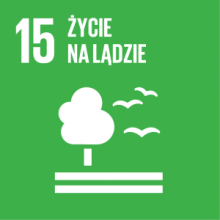 15 ŻYCIE NA LĄDZIE